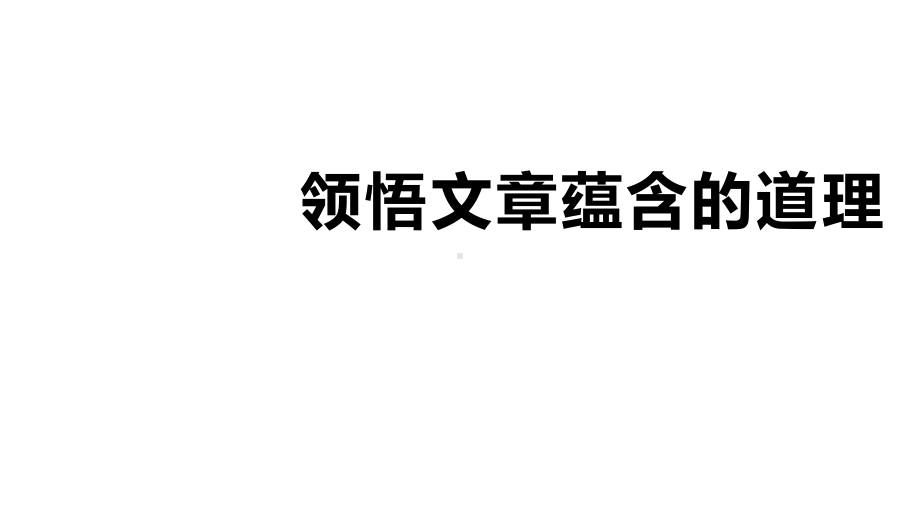 领悟文章蕴含的道理